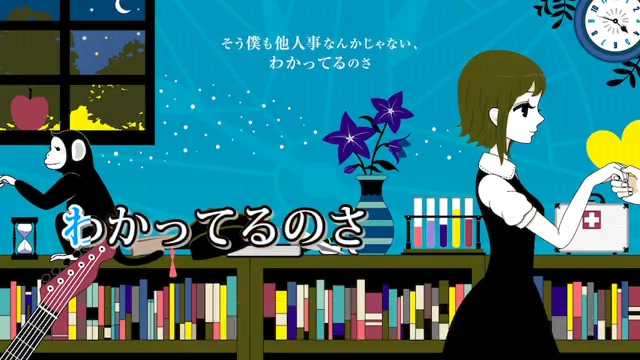 そう僕も他人事なんかじゃない、
わかってるのさ

わかってるのさ